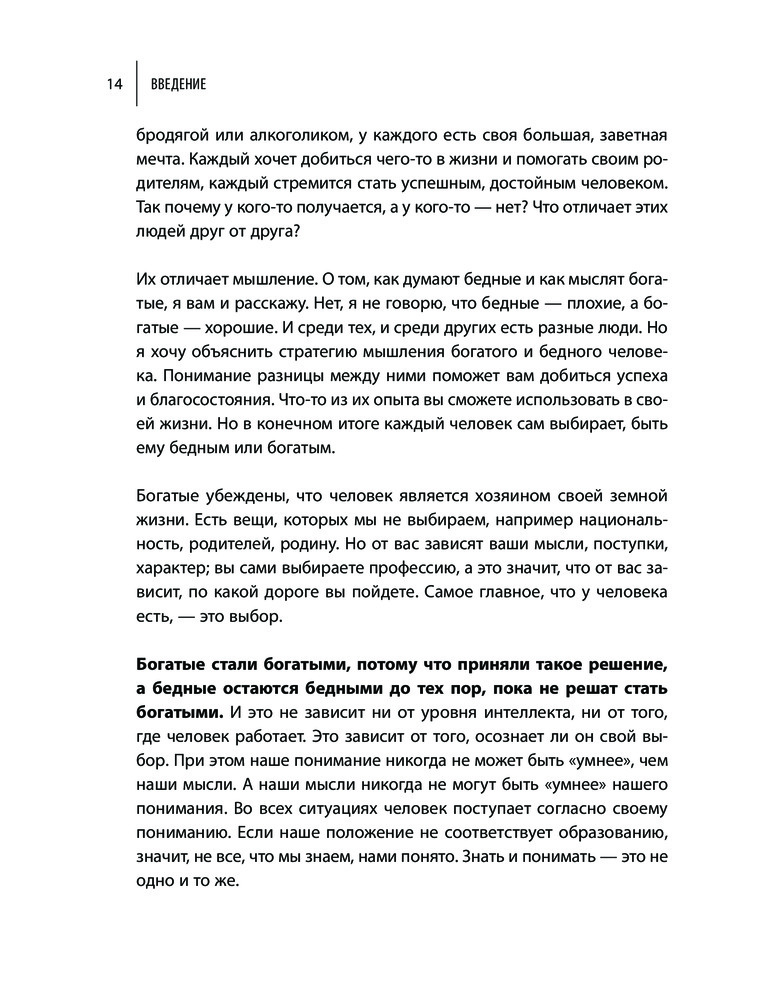 14 ВВЕДЕНИЕ

бродягой или алкоголиком, у каждого есть своя большая, заветная мечта. Каждый хочет добиться чего-то в жизни и помогать своим родителям, каждый стремится стать успешным, достойным человеком. Так почему у кого-то получается, а у кого-то — нет? Что отличает этих людей друг от друга?

Их отличает мышление. О том, как думают бедные и как мыслят богатые, я вам и расскажу. Нет, я не говорю, что бедные — плохие, а богатые — хорошие. И среди тех, и среди других есть разные люди. Но я хочу объяснить стратегию мышления богатого и бедного человека. Понимание разницы между ними поможет вам добиться успеха и благосостояния. Что-то из их опыта вы сможете использовать в своей жизни. Но в конечном итоге каждый человек сам выбирает, быть ему бедным или богатым.

Богатые убеждены, что человек является хозяином своей земной жизни. Есть вещи, которых мы не выбираем, например национальность, родителей, родину. Но от вас зависят ваши мысли, поступки, характер; вы сами выбираете профессию, а это значит, что от вас зависит, по какой дороге вы пойдете. Самое главное, что у человека есть, — это выбор.

Богатые стали богатыми, потому что приняли такое решение, а бедные остаются бедными до тех пор, пока не решат стать богатыми. И это не зависит ни от уровня интеллекта, ни от того, где человек работает. Это зависит от того, осознает ли он свой выбор. При этом наше понимание никогда не может быть «умнее», чем наши мысли. А наши мысли никогда не могут быть «умнее» нашего понимания. Во всех ситуациях человек поступает согласно своему пониманию. Если наше положение не соответствует образованию, значит, не все, что мы знаем, нами понято. Знать и понимать — это не одно и то же.